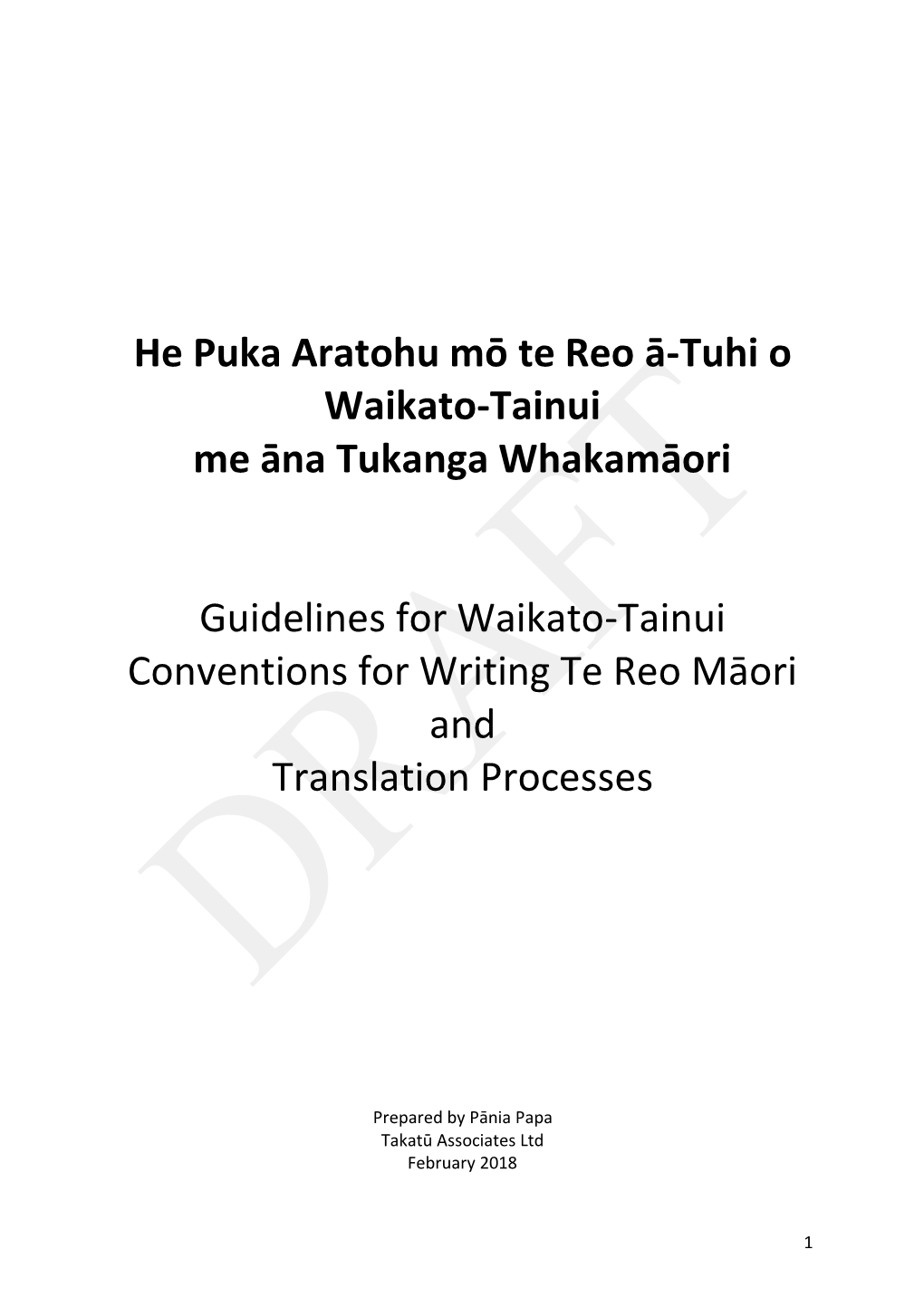 He Puka Aratohu mō te Reo ā-Tuhi o Waikato-Tainui
me āna Tukanga Whakamāori

Guidelines for Waikato-Tainui Conventions for Writing Te Reo Māori
and
Translation Processes

DRAFT

Prepared by Pānia Papa
Takatū Associates Ltd
February 2018

1